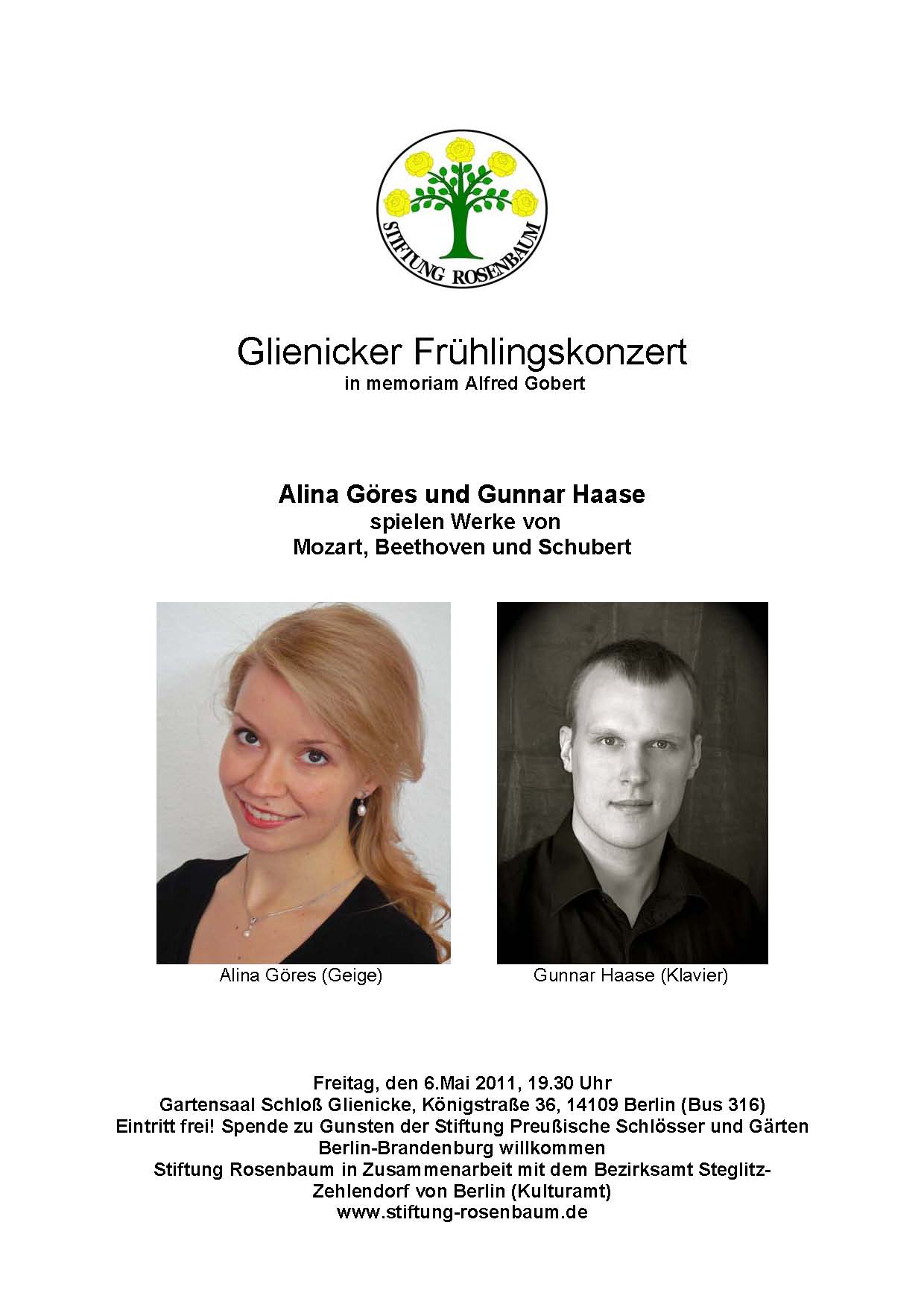 STIFTUNG ROSENBAUM

Glienicker Frühlingskonzert
in memoriam Alfred Gobert

Alina Göres und Gunnar Haase
spielen Werke von
Mozart, Beethoven und Schubert

Alina Göres (Geige)

Gunnar Haase (Klavier)

Freitag, den 6.Mai 2011, 19.30 Uhr
Gartensaal Schloß Glienicke, Königstraße 36, 14109 Berlin (Bus 316)
Eintritt frei! Spende zu Gunsten der Stiftung Preußische Schlösser und Gärten Berlin-Brandenburg willkommen
Stiftung Rosenbaum in Zusammenarbeit mit dem Bezirksamt Steglitz-Zehlendorf von Berlin (Kulturamt)
www.stiftung-rosenbaum.de